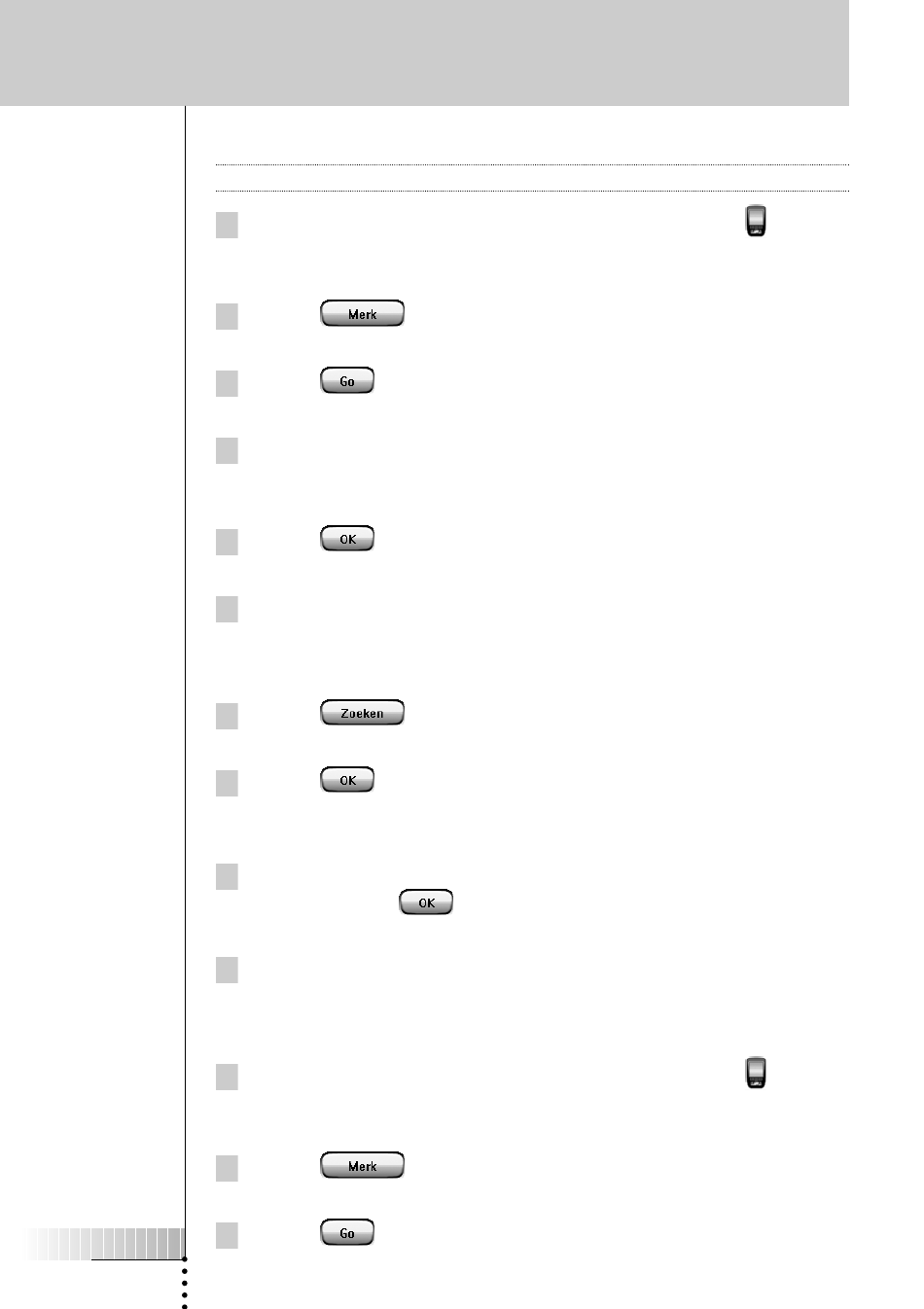 Merk

Go

OK

Zoeken

OK

OK

Merk

Go